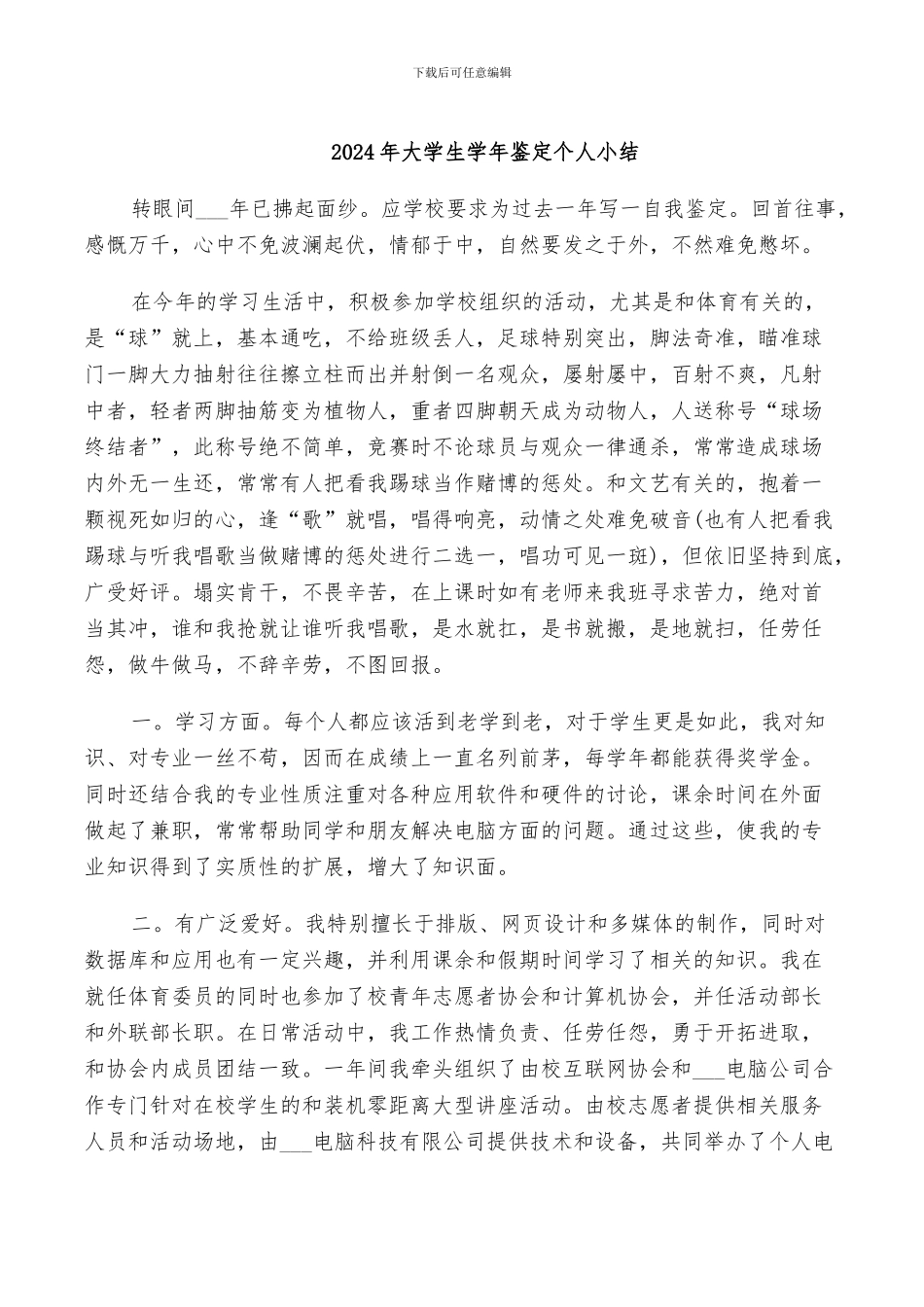 下载后可任意编辑

2024年大学生学年鉴定个人小结

转眼间___年已拂起面纱。应学校要求为过去一年写一自我鉴定。回首往事，感慨万千，心中不免波澜起伏，情郁于中，自然要发之于外，不然难免憋坏。

在今年的学习生活中，积极参加学校组织的活动，尤其是和体育有关的，是“球”就上，基本通吃，不给班级丢人，足球特别突出，脚法奇准，瞄准球门一脚大力抽射往往擦立柱而出并射倒一名观众，屡射屡中，百射不爽，凡射中者，轻者两脚抽筋变为植物人，重者四脚朝天成为动物人，人送称号“球场终结者”，此称号绝不简单，竞赛时不论球员与观众一律通杀，常常造成球场内外无一生还，常常有人把看我踢球当作赌博的惩处。和文艺有关的，抱着一颗视死如归的心，逢“歌”就唱，唱得响亮，动情之处难免破音(也有人把看我踢球与听我唱歌当做赌博的惩处进行二选一，唱功可见一斑)，但依旧坚持到底，广受好评。塌实肯干，不畏辛苦，在上课时如有老师来我班寻求苦力，绝对首当其冲，谁和我抢就让谁听我唱歌，是水就扛，是书就搬，是地就扫，任劳任怨，做牛做马，不辞辛劳，不图回报。

一。学习方面。每个人都应该活到老学到老，对于学生更是如此，我对知识、对专业一丝不苟，因而在成绩上一直名列前茅，每学年都能获得奖学金。同时还结合我的专业性质注重对各种应用软件和硬件的讨论，课余时间在外面做起了兼职，常常帮助同学和朋友解决电脑方面的问题。通过这些，使我的专业知识得到了实质性的扩展，增大了知识面。

二。有广泛爱好。我特别擅长于排版、网页设计和多媒体的制作，同时对数据库和应用也有一定兴趣，并利用课余和假期时间学习了相关的知识。我在就任体育委员的同时也参加了校青年志愿者协会和计算机协会，并任活动部长和外联部长职。在日常活动中，我工作热情负责、任劳任怨，勇于开拓进取，和协会内成员团结一致。一年间我牵头组织了由校互联网协会和___电脑公司合作专门针对在校学生的和装机零距离大型讲座活动。由校志愿者提供相关服务人员和活动场地，由___电脑科技有限公司提供技术和设备，共同举办了个人电